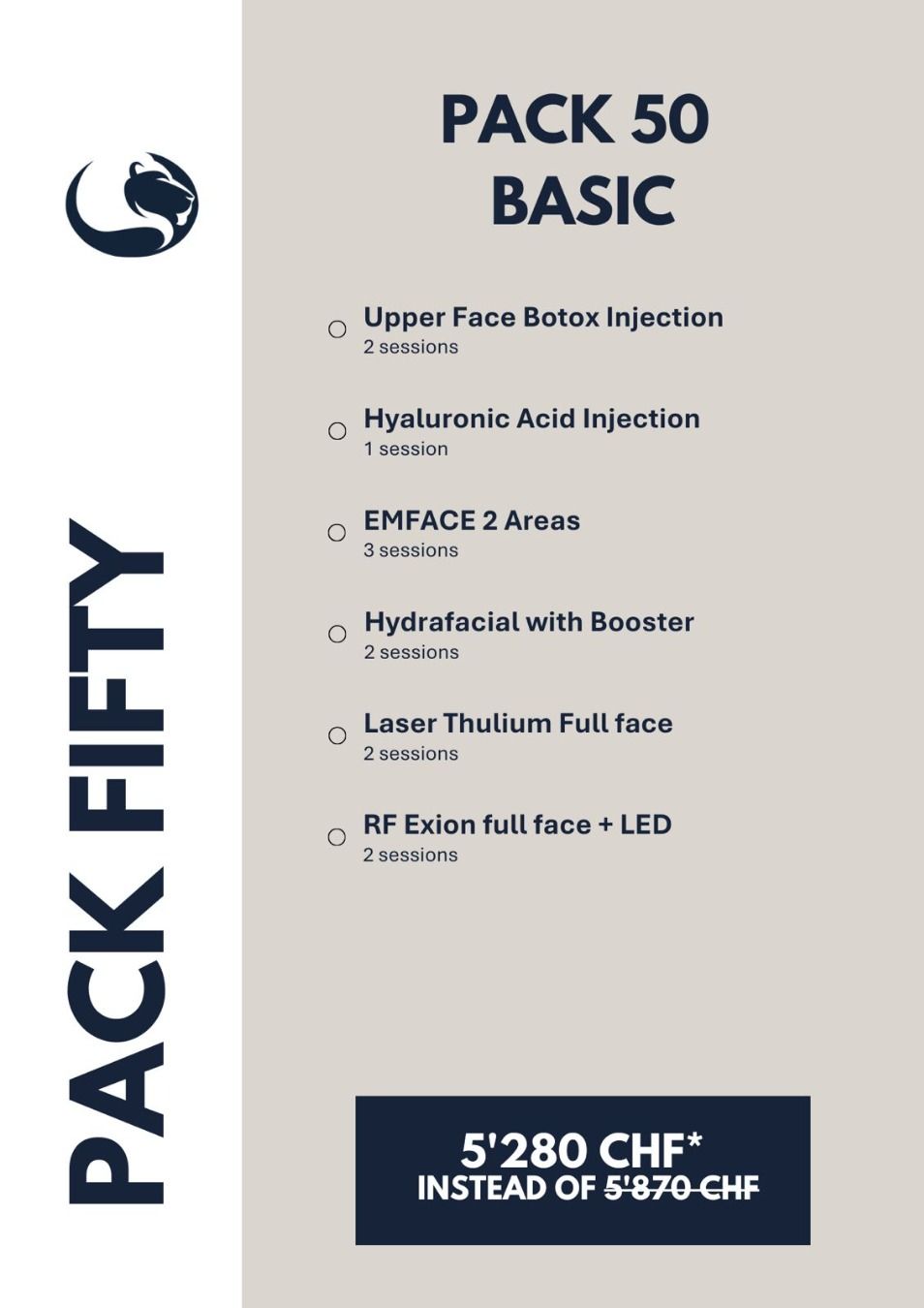 PACK FIFTY

PACK 50
BASIC

○ Upper Face Botox Injection
2 sessions

○ Hyaluronic Acid Injection
1 session

○ EMFACE 2 Areas
3 sessions

○ Hydrafacial with Booster
2 sessions

○ Laser Thulium Full face
2 sessions

○ RF Exion full face + LED
2 sessions

5'280 CHF*
INSTEAD OF 5'870 CHF